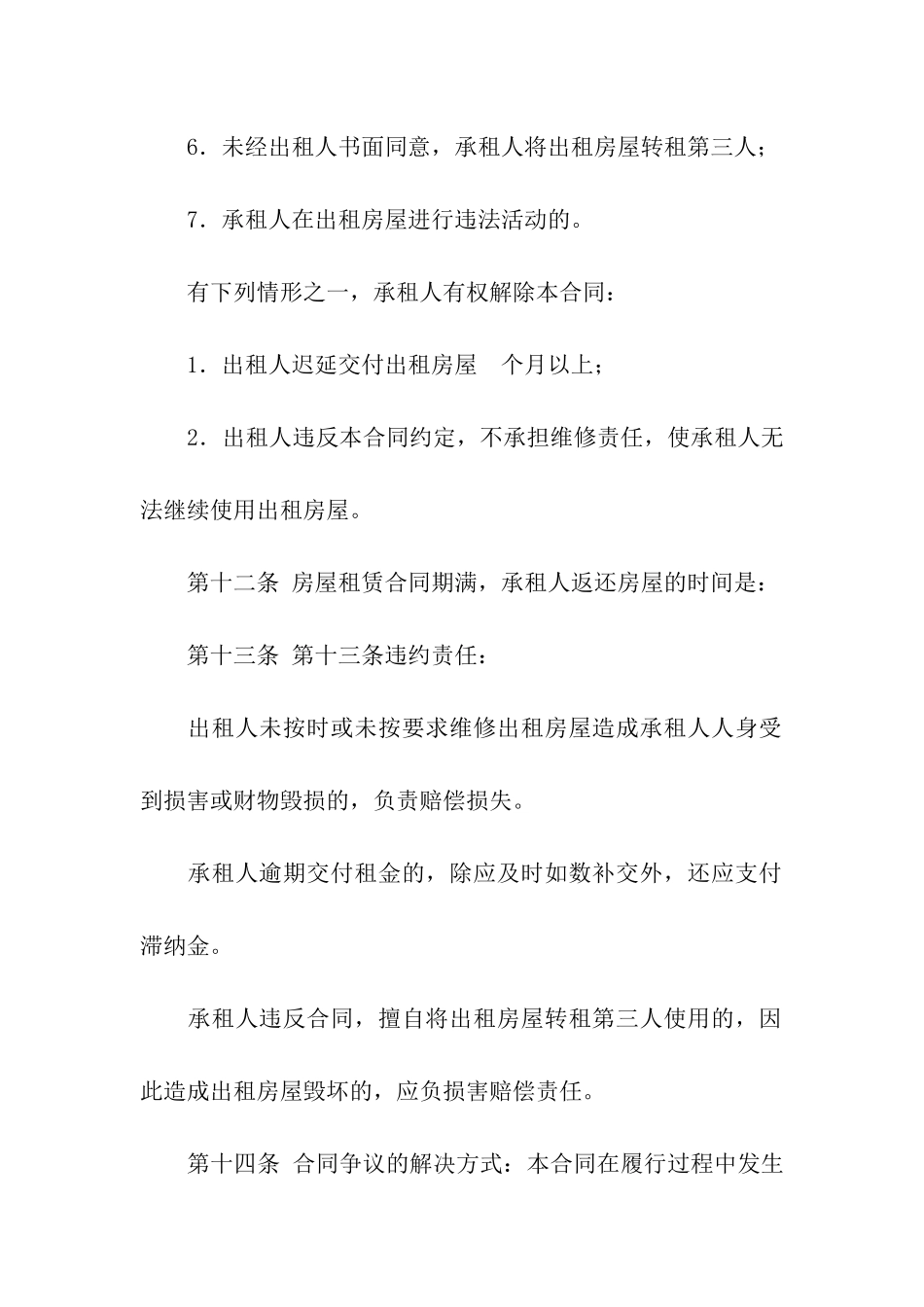 6．未经出租人书面同意，承租人将出租房屋转租第三人；

7．承租人在出租房屋进行违法活动的。

有下列情形之一，承租人有权解除本合同：

1．出租人迟延交付出租房屋　个月以上；

2．出租人违反本合同约定，不承担维修责任，使承租人无法继续使用出租房屋。

第十二条 房屋租赁合同期满，承租人返还房屋的时间是：

第十三条 第十三条违约责任：

出租人未按时或未按要求维修出租房屋造成承租人人身受到损害或财物毁损的，负责赔偿损失。

承租人逾期交付租金的，除应及时如数补交外，还应支付滞纳金。

承租人违反合同，擅自将出租房屋转租第三人使用的，因此造成出租房屋毁坏的，应负损害赔偿责任。

第十四条 合同争议的解决方式：本合同在履行过程中发生